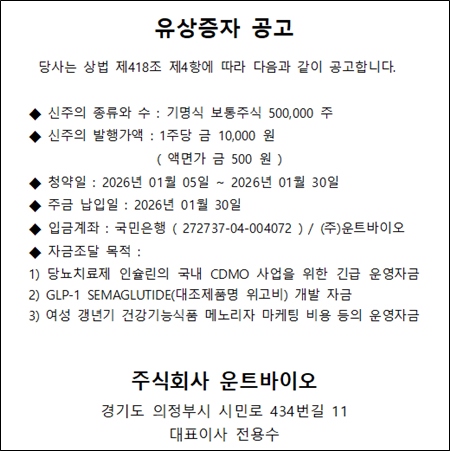 유상증자 공고

당사는 상법 제418조 제4항에 따라 다음과 같이 공고합니다.

◆ 신주의 종류와 수 : 기명식 보통주식 500,000 주
◆ 신주의 발행가액 : 1주당 금 10,000 원
( 액면가 금 500 원 )
◆ 청약일 : 2026년 01월 05일 ~ 2026년 01월 30일
◆ 주금 납입일 : 2026년 01월 30일
◆ 입금계좌 : 국민은행 ( 272737-04-004072 ) / (주)운트바이오
◆ 자금조달 목적 :
1) 당뇨치료제 인슐린의 국내 CDMO 사업을 위한 긴급 운영자금
2) GLP-1 SEMAGLUTIDE(대조제품명 위고비) 개발 자금
3) 여성 갱년기 건강기능식품 메노리자 마케팅 비용 등의 운영자금

주식회사 운트바이오
경기도 의정부시 시민로 434번길 11
대표이사 전용수